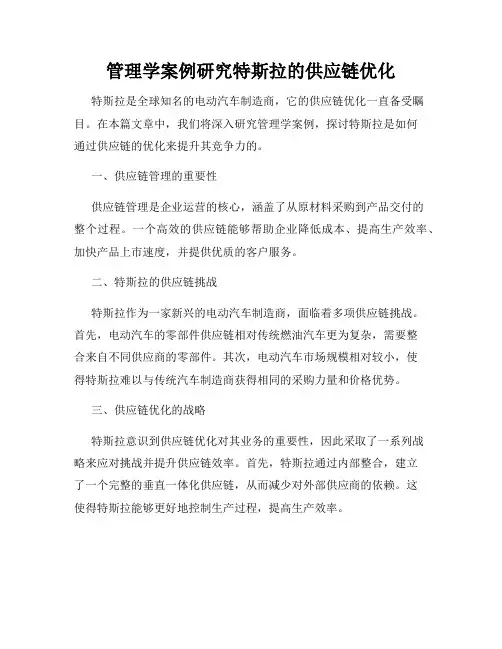 管理学案例研究特斯拉的供应链优化

特斯拉是全球知名的电动汽车制造商，它的供应链优化一直备受瞩目。在本篇文章中，我们将深入研究管理学案例，探讨特斯拉是如何通过供应链的优化来提升其竞争力的。

一、供应链管理的重要性

供应链管理是企业运营的核心，涵盖了从原材料采购到产品交付的整个过程。一个高效的供应链能够帮助企业降低成本、提高生产效率、加快产品上市速度，并提供优质的客户服务。

二、特斯拉的供应链挑战

特斯拉作为一家新兴的电动汽车制造商，面临着多项供应链挑战。首先，电动汽车的零部件供应链相对传统燃油汽车更为复杂，需要整合来自不同供应商的零部件。其次，电动汽车市场规模相对较小，使得特斯拉难以与传统汽车制造商获得相同的采购力量和价格优势。

三、供应链优化的战略

特斯拉意识到供应链优化对其业务的重要性，因此采取了一系列战略来应对挑战并提升供应链效率。首先，特斯拉通过内部整合，建立了一个完整的垂直一体化供应链，从而减少对外部供应商的依赖。这使得特斯拉能够更好地控制生产过程，提高生产效率。